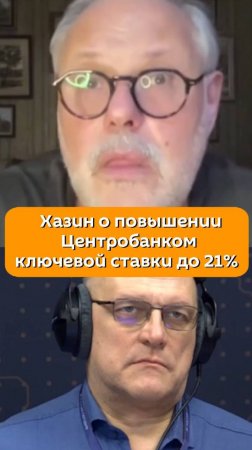 Хазин о повышении Центробанком ключевой ставки до 21%